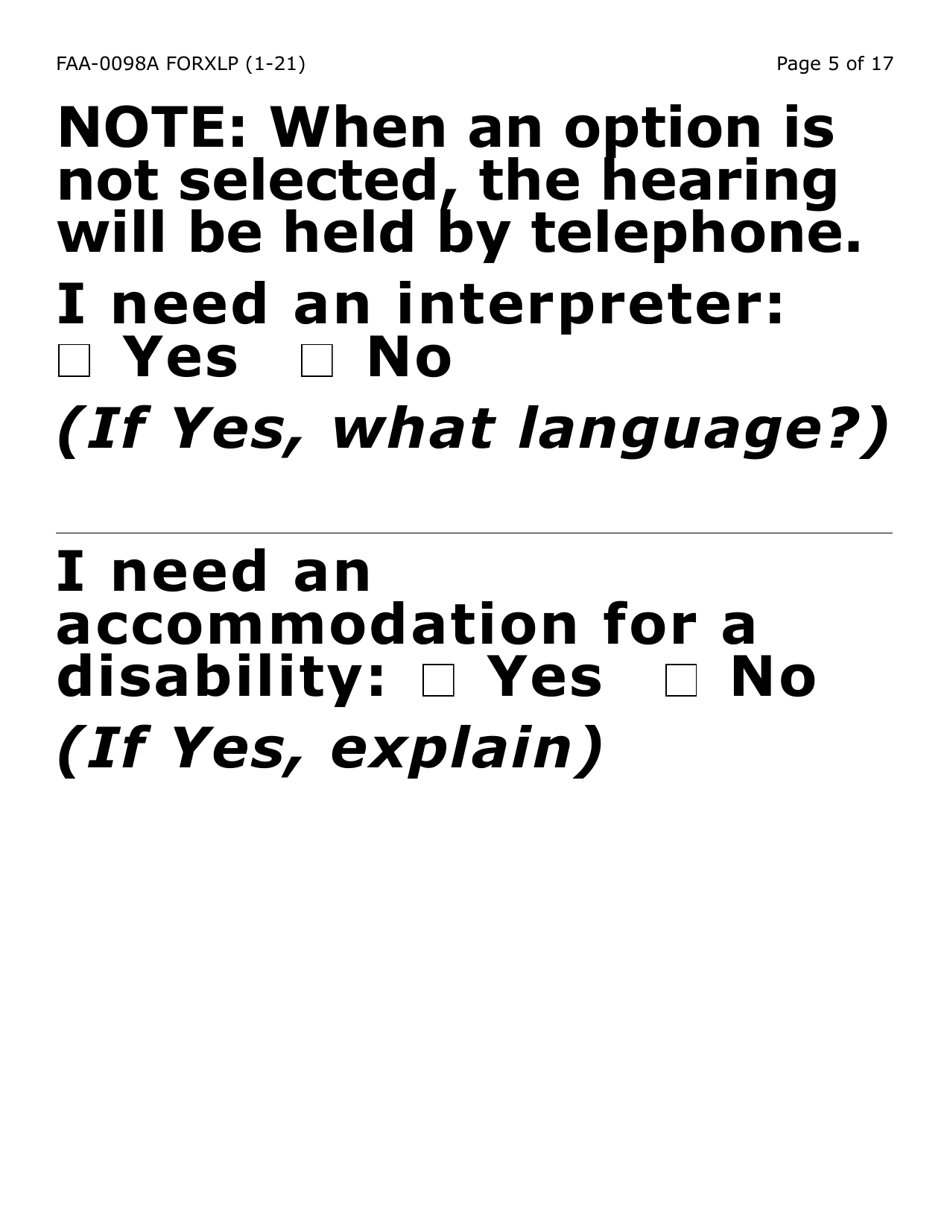 FAA-0098A FORXLP (1-21)

Page 5 of 17

NOTE: When an option is not selected, the hearing will be held by telephone.

I need an interpreter:
☐ Yes ☐ No

(If Yes, what language?)

I need an accommodation for a disability: ☐ Yes ☐ No

(If Yes, explain)